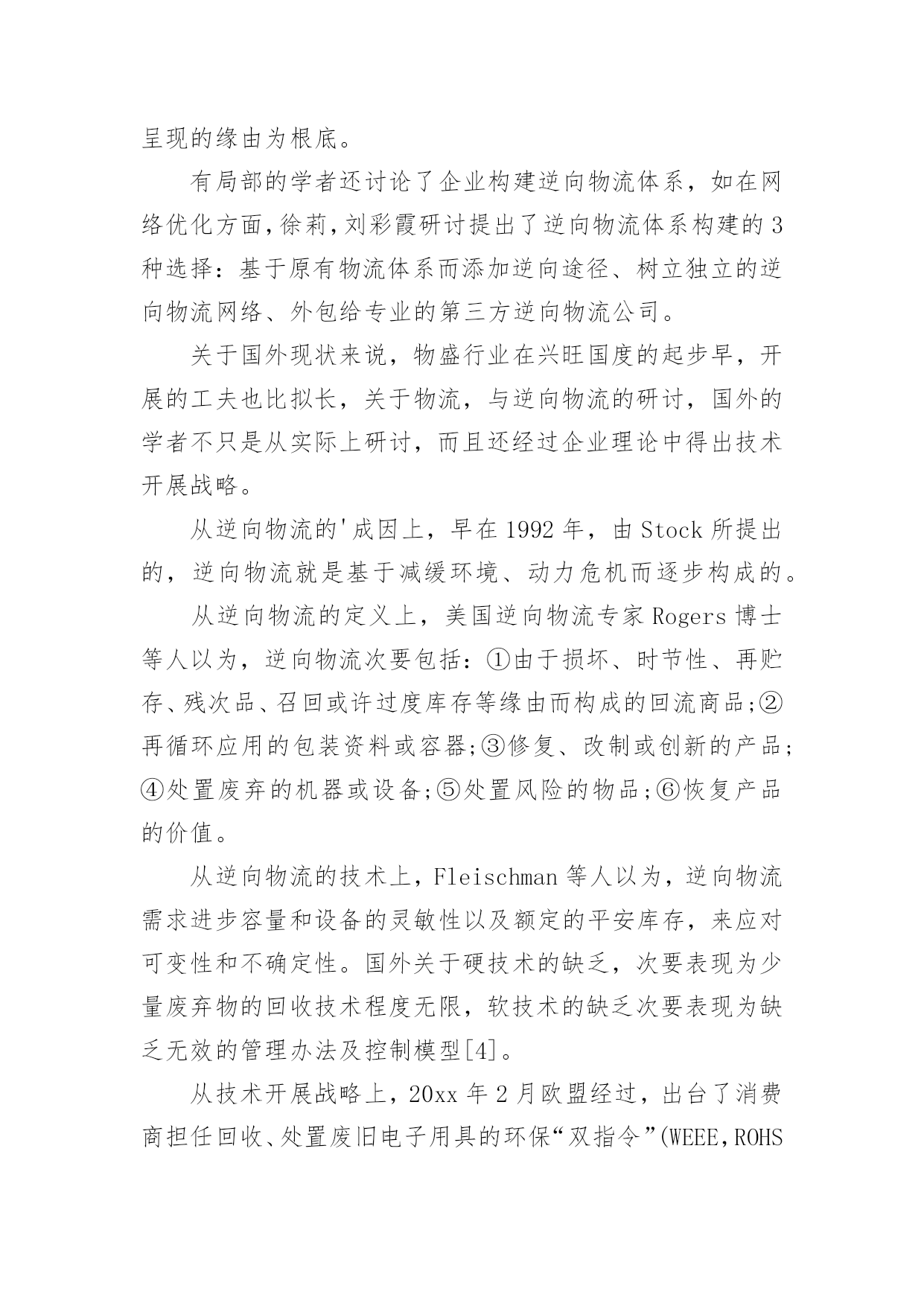 呈现的缘由为根底。

有局部的学者还讨论了企业构建逆向物流体系，如在网络优化方面,徐莉,刘彩霞研讨提出了逆向物流体系构建的3种选择：基于原有物流体系而添加逆向途径、树立独立的逆向物流网络、外包给专业的第三方逆向物流公司。

关于国外现状来说，物盛行业在兴旺国度的起步早，开展的工夫也比拟长，关于物流，与逆向物流的研讨，国外的学者不只是从实际上研讨，而且还经过企业理论中得出技术开展战略。

从逆向物流的'成因上，早在1992年，由Stock所提出的，逆向物流就是基于减缓环境、动力危机而逐步构成的。

从逆向物流的定义上，美国逆向物流专家Rogers博士等人以为，逆向物流次要包括：①由于损坏、时节性、再贮存、残次品、召回或许过度库存等缘由而构成的回流商品;②再循环应用的包装资料或容器;③修复、改制或创新的产品;④处置废弃的机器或设备;⑤处置风险的物品;⑥恢复产品的价值。

从逆向物流的技术上，Fleischman等人以为，逆向物流需求进步容量和设备的灵敏性以及额定的平安库存，来应对可变性和不确定性。国外关于硬技术的缺乏，次要表现为少量废弃物的回收技术程度无限，软技术的缺乏次要表现为缺乏无效的管理办法及控制模型[4]。

从技术开展战略上，20xx年2月欧盟经过，出台了消费商担任回收、处置废旧电子用具的环保“双指令”(WEEE,ROHS